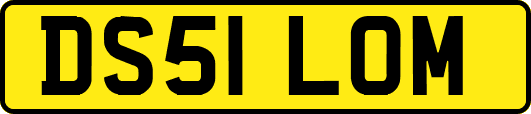 DS51 LOM